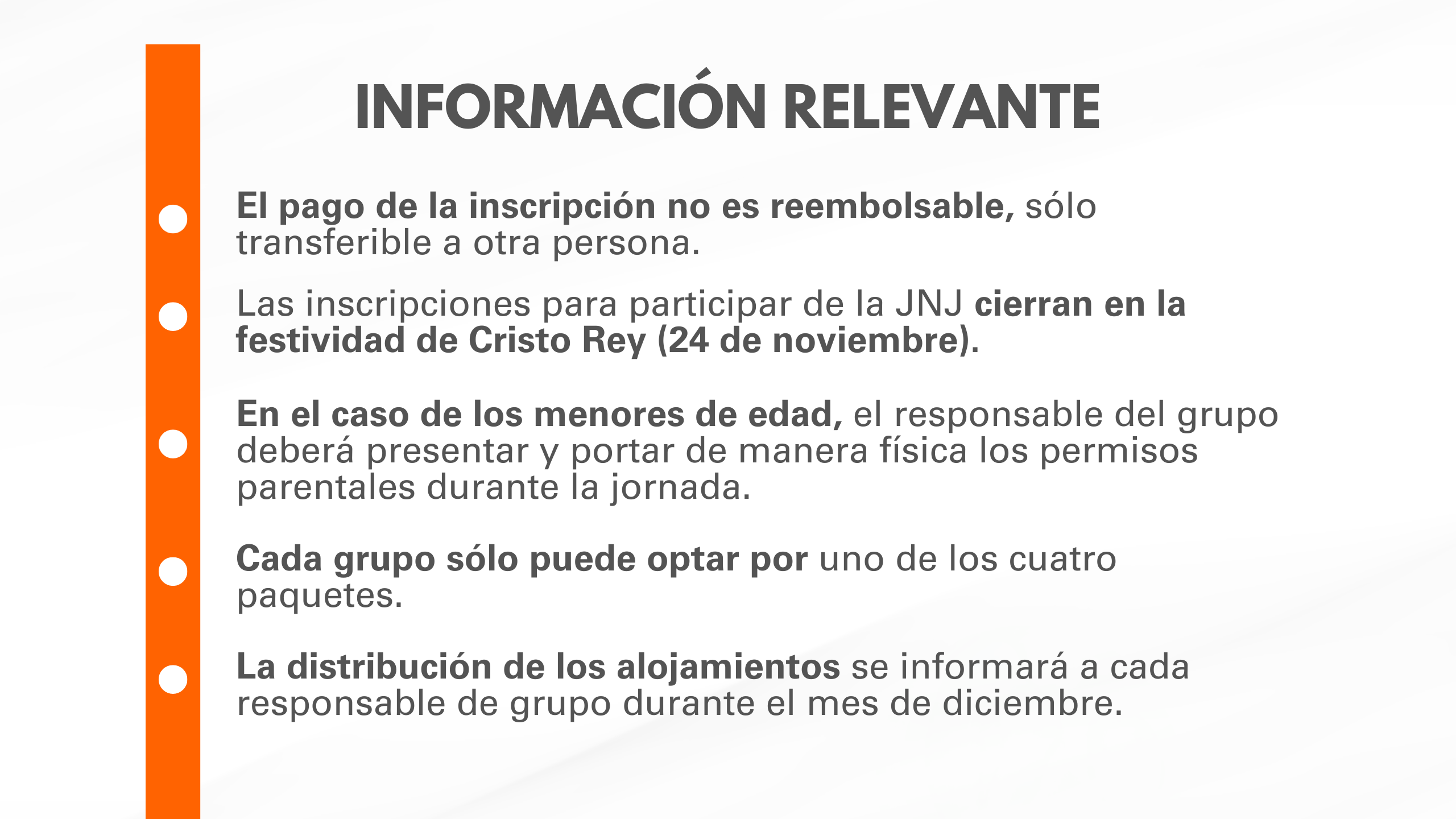 INFORMACIÓN RELEVANTE

El pago de la inscripción no es reembolsable, sólo transferible a otra persona.

Las inscripciones para participar de la JNJ cierran en la festividad de Cristo Rey (24 de noviembre).

En el caso de los menores de edad, el responsable del grupo deberá presentar y portar de manera física los permisos parentales durante la jornada.

Cada grupo sólo puede optar por uno de los cuatro paquetes.

La distribución de los alojamientos se informará a cada responsable de grupo durante el mes de diciembre.